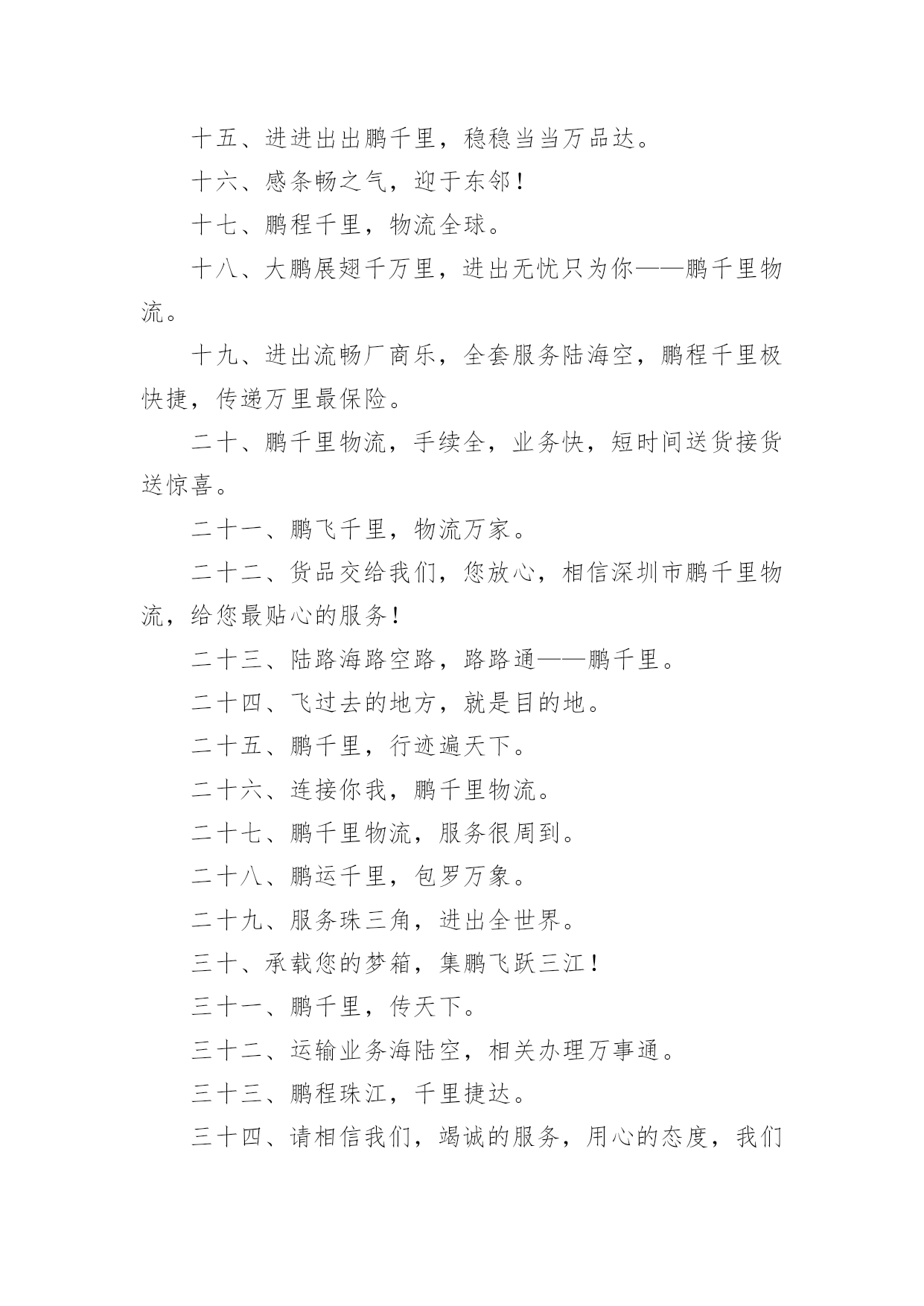 十五、进进出出鹏千里，稳稳当当万品达。

十六、感条畅之气，迎于东邻！

十七、鹏程千里，物流全球。

十八、大鹏展翅千万里，进出无忧只为你——鹏千里物流。

十九、进出流畅厂商乐，全套服务陆海空，鹏程千里极快捷，传递万里最保险。

二十、鹏千里物流，手续全，业务快，短时间送货接货送惊喜。

二十一、鹏飞千里，物流万家。

二十二、货品交给我们，您放心，相信深圳市鹏千里物流，给您最贴心的服务！

二十三、陆路海路空路，路路通——鹏千里。

二十四、飞过去的地方，就是目的地。

二十五、鹏千里，行迹遍天下。

二十六、连接你我，鹏千里物流。

二十七、鹏千里物流，服务很周到。

二十八、鹏运千里，包罗万象。

二十九、服务珠三角，进出全世界。

三十、承载您的梦箱，集鹏飞跃三江！

三十一、鹏千里，传天下。

三十二、运输业务海陆空，相关办理万事通。

三十三、鹏程珠江，千里捷达。

三十四、请相信我们，竭诚的服务，用心的态度，我们